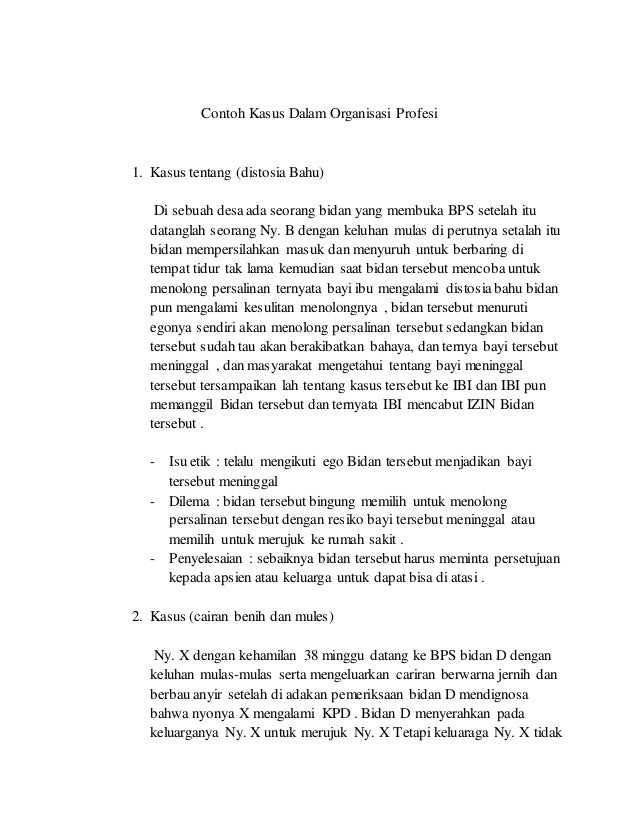 Contoh Kasus Dalam Organisasi Profesi

1. Kasus tentang (distosia Bahu)

Di sebuah desa ada seorang bidan yang membuka BPS setelah itu datanglah seorang Ny. B dengan keluhan mulas di perutnya setalah itu bidan mempersilahkan masuk dan menyuruh untuk berbaring di tempat tidur tak lama kemudian saat bidan tersebut mencoba untuk menolong persalinan ternyata bayi ibu mengalami distosia bahu bidan pun mengalami kesulitan menolongnya , bidan tersebut menuruti egonya sendiri akan menolong persalinan tersebut sedangkan bidan tersebut sudah tau akan berakibatkan bahaya, dan ternya bayi tersebut meninggal , dan masyarakat mengetahui tentang bayi meninggal tersebut tersampaikan lah tentang kasus tersebut ke IBI dan IBI pun memanggil Bidan tersebut dan ternyata IBI mencabut IZIN Bidan tersebut .

- Isu etik : telalu mengikuti ego Bidan tersebut menjadikan bayi tersebut meninggal
- Dilema : bidan tersebut bingung memilih untuk menolong persalinan tersebut dengan resiko bayi tersebut meninggal atau memilih untuk merujuk ke rumah sakit .
- Penyelesaian : sebaiknya bidan tersebut harus meminta persetujuan kepada apsien atau keluarga untuk dapat bisa di atasi .

2. Kasus (cairan benih dan mules)

Ny. X dengan kehamilan 38 minggu datang ke BPS bidan D dengan keluhan mulas-mulas serta mengeluarkan cariran berwarna jernih dan berbau anyir setelah di adakan pemeriksaan bidan D mendignosa bahwa nyonya X mengalami KPD . Bidan D menyerahkan pada keluarganya Ny. X untuk merujuk Ny. X Tetapi keluaraga Ny. X tidak